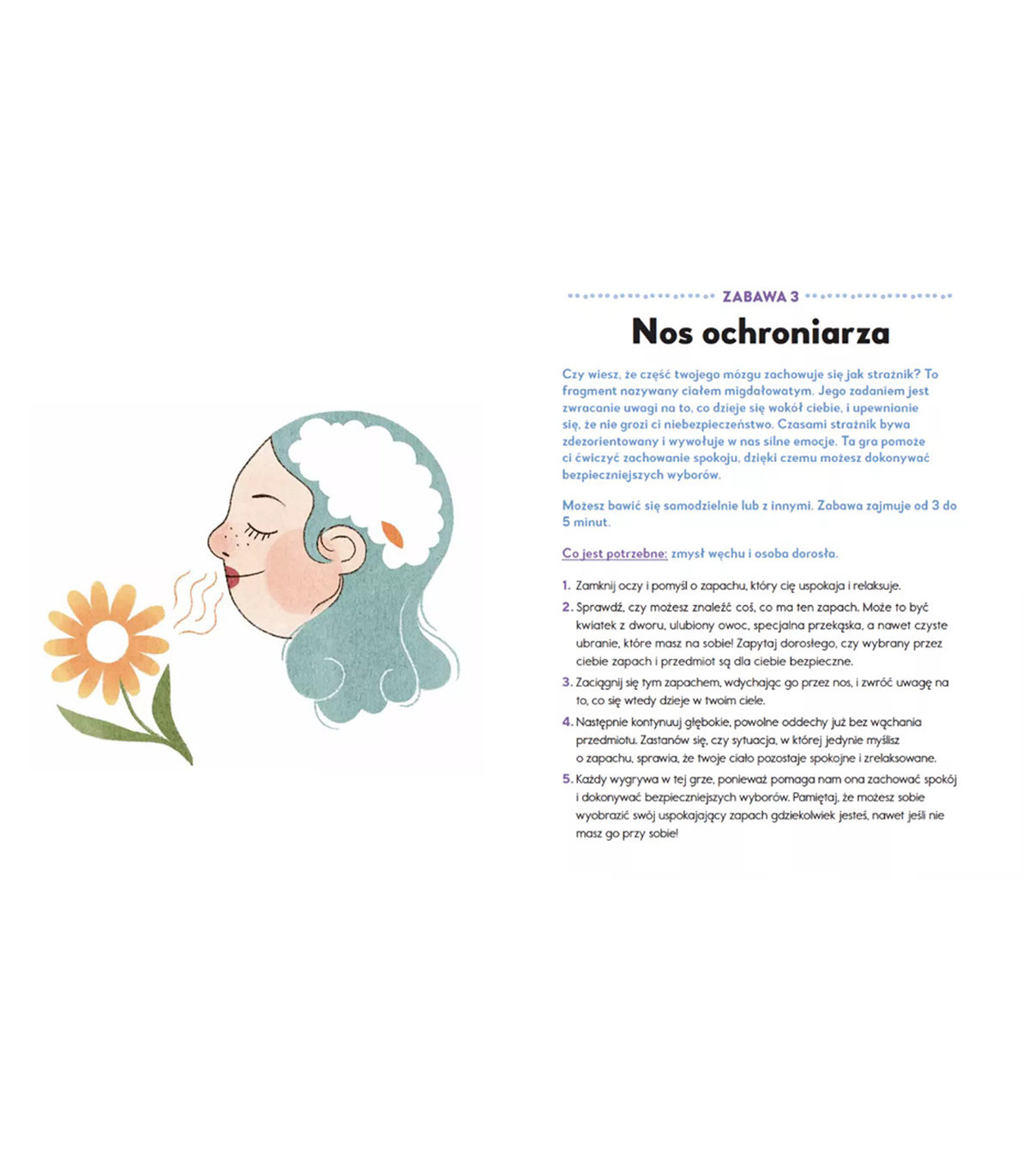 ZABAWA 3

Nos ochroniarza

Czy wiesz, że część twojego mózgu zachowuje się jak strażnik? To fragment nazywany ciałem migdałowatym. Jego zadaniem jest zwracanie uwagi na to, co dzieje się wokół ciebie, i upewnianie się, że nie grozi ci niebezpieczeństwo. Czasami strażnik bywa zdezorientowany i wywołuje w nas silne emocje. Ta gra pomoże ci ćwiczyć zachowanie spokoju, dzięki czemu możesz dokonywać bezpieczniejszych wyborów.

Możesz bawić się samodzielnie lub z innymi. Zabawa zajmuje od 3 do 5 minut.

Co jest potrzebne: zmysł węchu i osoba dorosła.

1. Zamknij oczy i pomyśl o zapachu, który cię uspokaja i relaksuje.
2. Sprawdź, czy możesz znaleźć coś, co ma ten zapach. Może to być kwiatek z dworu, ulubiony owoc, specjalna przekąska, a nawet czyste ubranie, które masz na sobie! Zapytaj dorosłego, czy wybrany przez ciebie zapach i przedmiot są dla ciebie bezpieczne.
3. Zaciągnij się tym zapachem, wdychając go przez nos, i zwróć uwagę na to, co się wtedy dzieje w twoim ciele.
4. Następnie kontynuuj głębokie, powolne oddechy już bez wąchania przedmiotu. Zastanów się, czy sytuacja, w której jedynie myślisz o zapachu, sprawia, że twoje ciało pozostaje spokojne i zrelaksowane.
5. Każdy wygrywa w tej grze, ponieważ pomaga nam ona zachować spokój i dokonywać bezpieczniejszych wyborów. Pamiętaj, że możesz sobie wyobrazić swój uspokajający zapach gdziekolwiek jesteś, nawet jeśli nie masz go przy sobie!